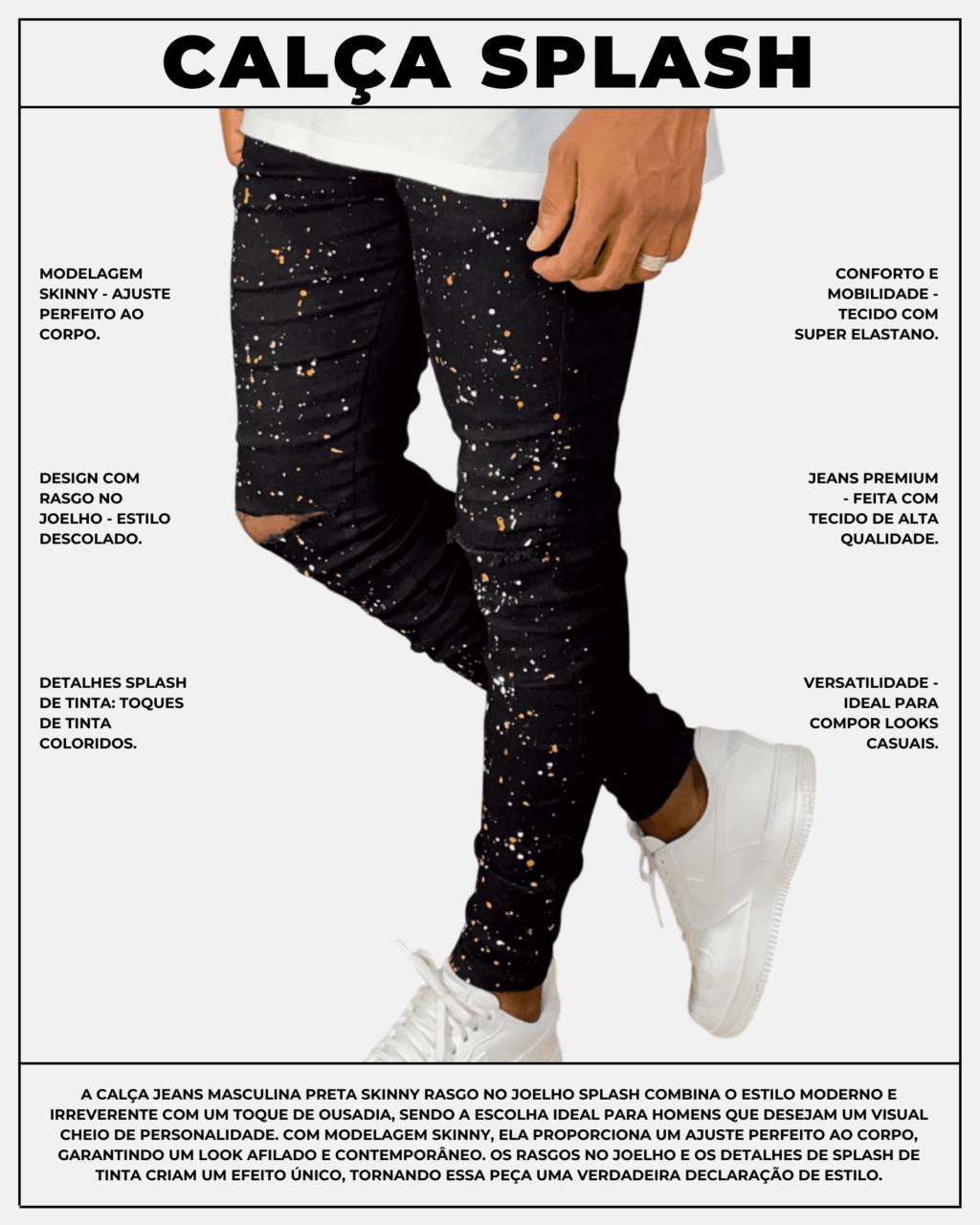 CALÇA SPLASH

MODELAGEM SKINNY - AJUSTE PERFEITO AO CORPO.

DESIGN COM RASGO NO JOELHO - ESTILO DESCOLADO.

DETALHES SPLASH DE TINTA: TOQUES DE TINTA COLORIDOS.

CONFORTO E MOBILIDADE - TECIDO COM SUPER ELASTANO.

JEANS PREMIUM - FEITA COM TECIDO DE ALTA QUALIDADE.

VERSATILIDADE - IDEAL PARA COMPOR LOOKS CASUAIS.

A CALÇA JEANS MASCULINA PRETA SKINNY RASGO NO JOELHO SPLASH COMBINA O ESTILO MODERNO E IRREVERENTE COM UM TOQUE DE OUSADIA, SENDO A ESCOLHA IDEAL PARA HOMENS QUE DESEJAM UM VISUAL CHEIO DE PERSONALIDADE. COM MODELAGEM SKINNY, ELA PROPORCIONA UM AJUSTE PERFEITO AO CORPO, GARANTINDO UM LOOK AFILADO E CONTEMPORÂNEO. OS RASGOS NO JOELHO E OS DETALHES DE SPLASH DE TINTA CRIAM UM EFEITO ÚNICO, TORNANDO ESSA PEÇA UMA VERDADEIRA DECLARAÇÃO DE ESTILO.